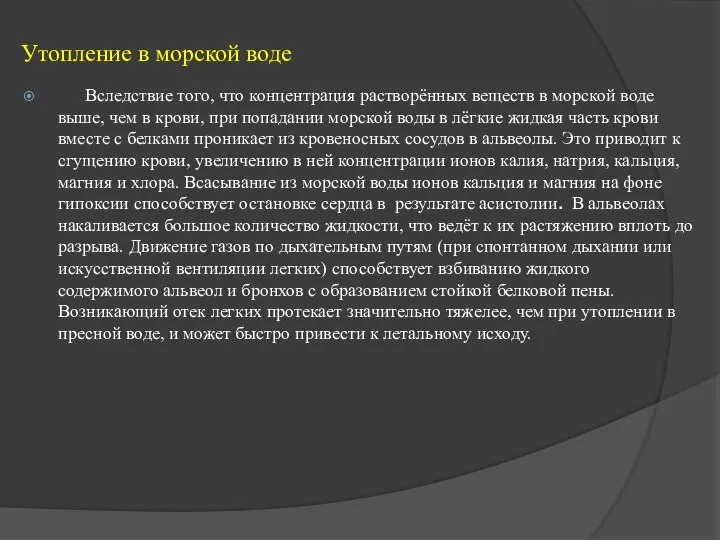 Утопление в морской воде

Вследствие того, что концентрация растворённых веществ в морской воде выше, чем в крови, при попадании морской воды в лёгкие жидкая часть крови вместе с белками проникает из кровеносных сосудов в альвеолы. Это приводит к сгущению крови, увеличению в ней концентрации ионов калия, натрия, кальция, магния и хлора. Всасывание из морской воды ионов кальция и магния на фоне гипоксии способствует остановке сердца в результате асистолии. В альвеолах накаливается большое количество жидкости, что ведёт к их растяжению вплоть до разрыва. Движение газов по дыхательным путям (при спонтанном дыхании или искусственной вентиляции легких) способствует взбиванию жидкого содержимого альвеол и бронхов с образованием стойкой белковой пены. Возникающий отек легких протекает значительно тяжелее, чем при утоплении в пресной воде, и может быстро привести к летальному исходу.